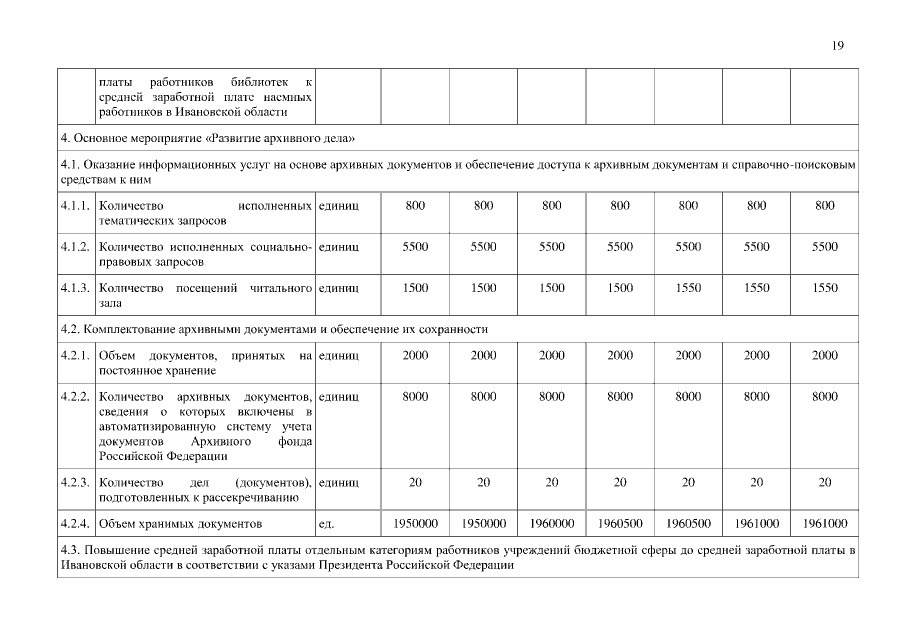 19

| | платы работников библиотек к средней заработной плате наемных работников в Ивановской области | | | | | | | | |
|---|---|---|---|---|---|---|---|---|---|
| 4. Основное мероприятие «Развитие архивного дела» | | | | | | | | | |
| 4.1. Оказание информационных услуг на основе архивных документов и обеспечение доступа к архивным документам и справочно-поисковым средствам к ним | | | | | | | | | |
| 4.1.1. | Количество исполненных тематических запросов | единиц | 800 | 800 | 800 | 800 | 800 | 800 | 800 |
| 4.1.2. | Количество исполненных социально-правовых запросов | единиц | 5500 | 5500 | 5500 | 5500 | 5500 | 5500 | 5500 |
| 4.1.3. | Количество посещений читального зала | единиц | 1500 | 1500 | 1500 | 1500 | 1550 | 1550 | 1550 |
| 4.2. Комплектование архивными документами и обеспечение их сохранности | | | | | | | | | |
| 4.2.1. | Объем документов, принятых на постоянное хранение | единиц | 2000 | 2000 | 2000 | 2000 | 2000 | 2000 | 2000 |
| 4.2.2. | Количество архивных документов, сведения о которых включены в автоматизированную систему учета документов Архивного фонда Российской Федерации | единиц | 8000 | 8000 | 8000 | 8000 | 8000 | 8000 | 8000 |
| 4.2.3. | Количество дел (документов), подготовленных к рассекречиванию | единиц | 20 | 20 | 20 | 20 | 20 | 20 | 20 |
| 4.2.4. | Объем хранимых документов | ед. | 1950000 | 1950000 | 1960000 | 1960500 | 1960500 | 1961000 | 1961000 |
| 4.3. Повышение средней заработной платы отдельным категориям работников учреждений бюджетной сферы до средней заработной платы в Ивановской области в соответствии с указами Президента Российской Федерации | | | | | | | | | |